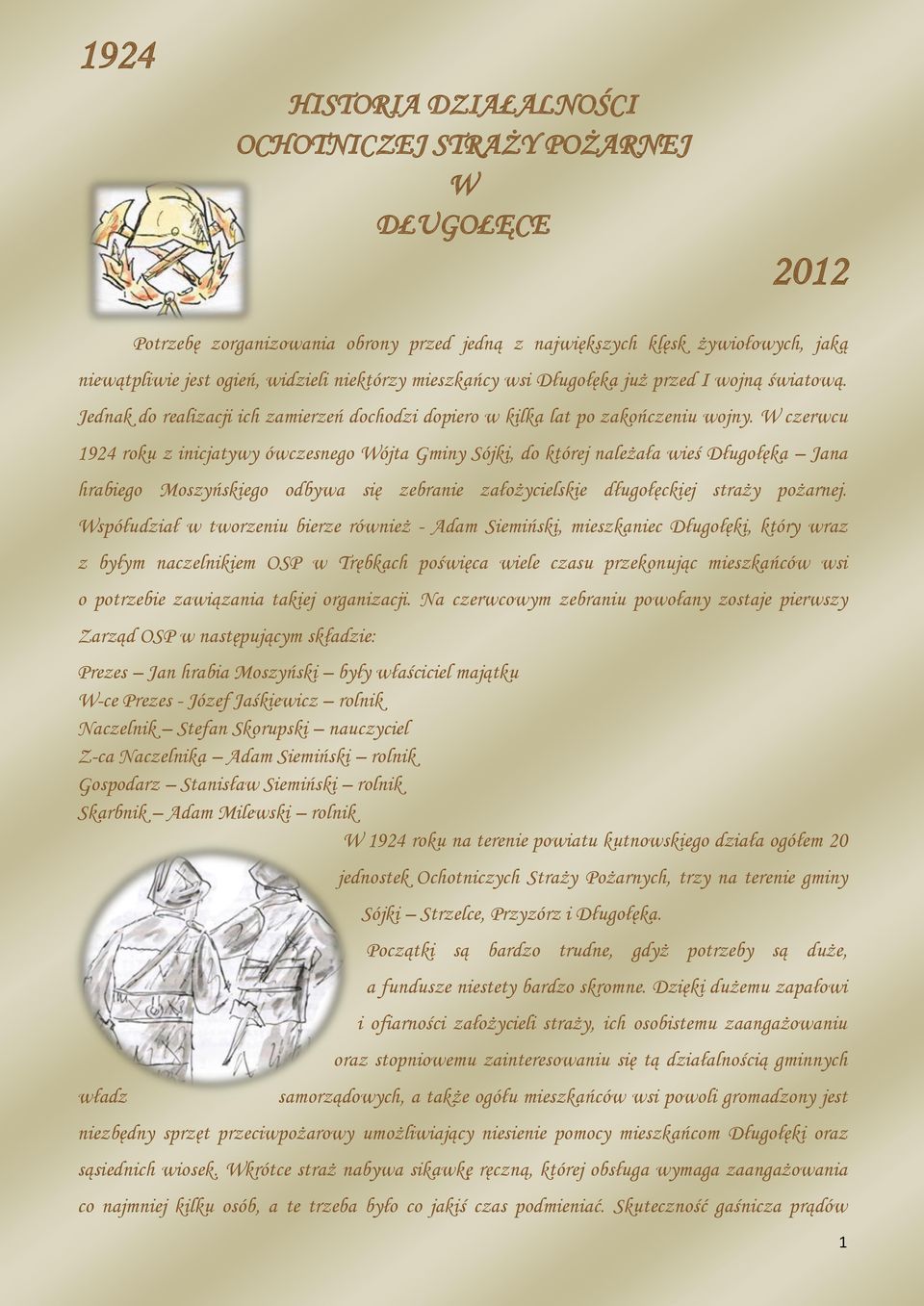 1924

HISTORIA DZIAŁALNOŚCI
OCHOTNICZEJ STRAŻY POŻARNEJ
W
DŁUGOŁĘCE

2012

Potrzebę zorganizowania obrony przed jedną z największych klęsk żywiołowych, jaką niewątpliwie jest ogień, widzieli niektórzy mieszkańcy wsi Długołęka już przed I wojną światową. Jednak do realizacji ich zamierzeń dochodzi dopiero w kilka lat po zakończeniu wojny. W czerwcu 1924 roku z inicjatywy ówczesnego Wójta Gminy Sójki, do której należała wieś Długołęka – Jana hrabiego Moszyńskiego odbywa się zebranie założycielskie długołęckiej straży pożarnej. Współudział w tworzeniu bierze również - Adam Siemiński, mieszkaniec Długołęki, który wraz z byłym naczelnikiem OSP w Trębkach poświęca wiele czasu przekonując mieszkańców wsi o potrzebie zawiązania takiej organizacji. Na czerwcowym zebraniu powołany zostaje pierwszy Zarząd OSP w następującym składzie:

Prezes – Jan hrabia Moszyński – były właściciel majątku
W-ce Prezes - Józef Jaśkiewicz – rolnik
Naczelnik – Stefan Skorupski – nauczyciel
Z-ca Naczelnika – Adam Siemiński – rolnik
Gospodarz – Stanisław Siemiński – rolnik
Skarbnik – Adam Milewski – rolnik

W 1924 roku na terenie powiatu kutnowskiego działa ogółem 20 jednostek Ochotniczych Straży Pożarnych, trzy na terenie gminy Sójki – Strzelce, Przyzórz i Długołęka.

Początki są bardzo trudne, gdyż potrzeby są duże, a fundusze niestety bardzo skromne. Dzięki dużemu zapałowi i ofiarności założycieli straży, ich osobistemu zaangażowaniu oraz stopniowemu zainteresowaniu się tą działalnością gminnych władz samorządowych, a także ogółu mieszkańców wsi powoli gromadzony jest niezbędny sprzęt przeciwpożarowy umożliwiający niesienie pomocy mieszkańcom Długołęki oraz sąsiednich wiosek. Wkrótce straż nabywa sikawkę ręczną, której obsługa wymaga zaangażowania co najmniej kilku osób, a te trzeba było co jakiś czas podmieniać. Skuteczność gaśnicza prądów

1